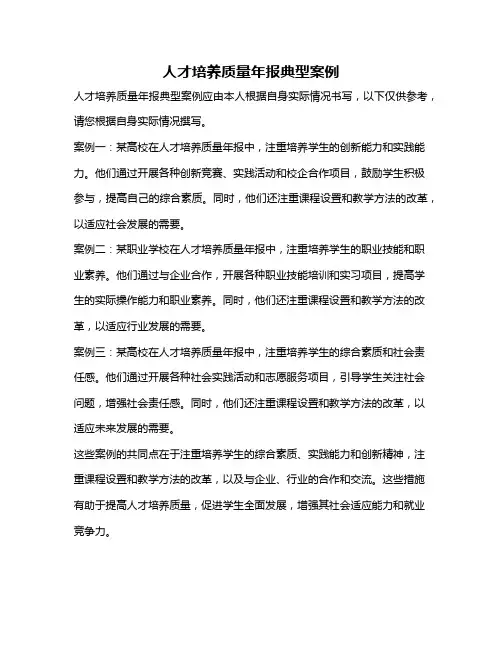 人才培养质量年报典型案例

人才培养质量年报典型案例应由本人根据自身实际情况书写，以下仅供参考，请您根据自身实际情况撰写。

案例一：某高校在人才培养质量年报中，注重培养学生的创新能力和实践能力。他们通过开展各种创新竞赛、实践活动和校企合作项目，鼓励学生积极参与，提高自己的综合素质。同时，他们还注重课程设置和教学方法的改革，以适应社会发展的需要。

案例二：某职业学校在人才培养质量年报中，注重培养学生的职业技能和职业素养。他们通过与企业合作，开展各种职业技能培训和实习项目，提高学生的实际操作能力和职业素养。同时，他们还注重课程设置和教学方法的改革，以适应行业发展的需要。

案例三：某高校在人才培养质量年报中，注重培养学生的综合素质和社会责任感。他们通过开展各种社会实践活动和志愿服务项目，引导学生关注社会问题，增强社会责任感。同时，他们还注重课程设置和教学方法的改革，以适应未来发展的需要。

这些案例的共同点在于注重培养学生的综合素质、实践能力和创新精神，注重课程设置和教学方法的改革，以及与企业、行业的合作和交流。这些措施有助于提高人才培养质量，促进学生全面发展，增强其社会适应能力和就业竞争力。